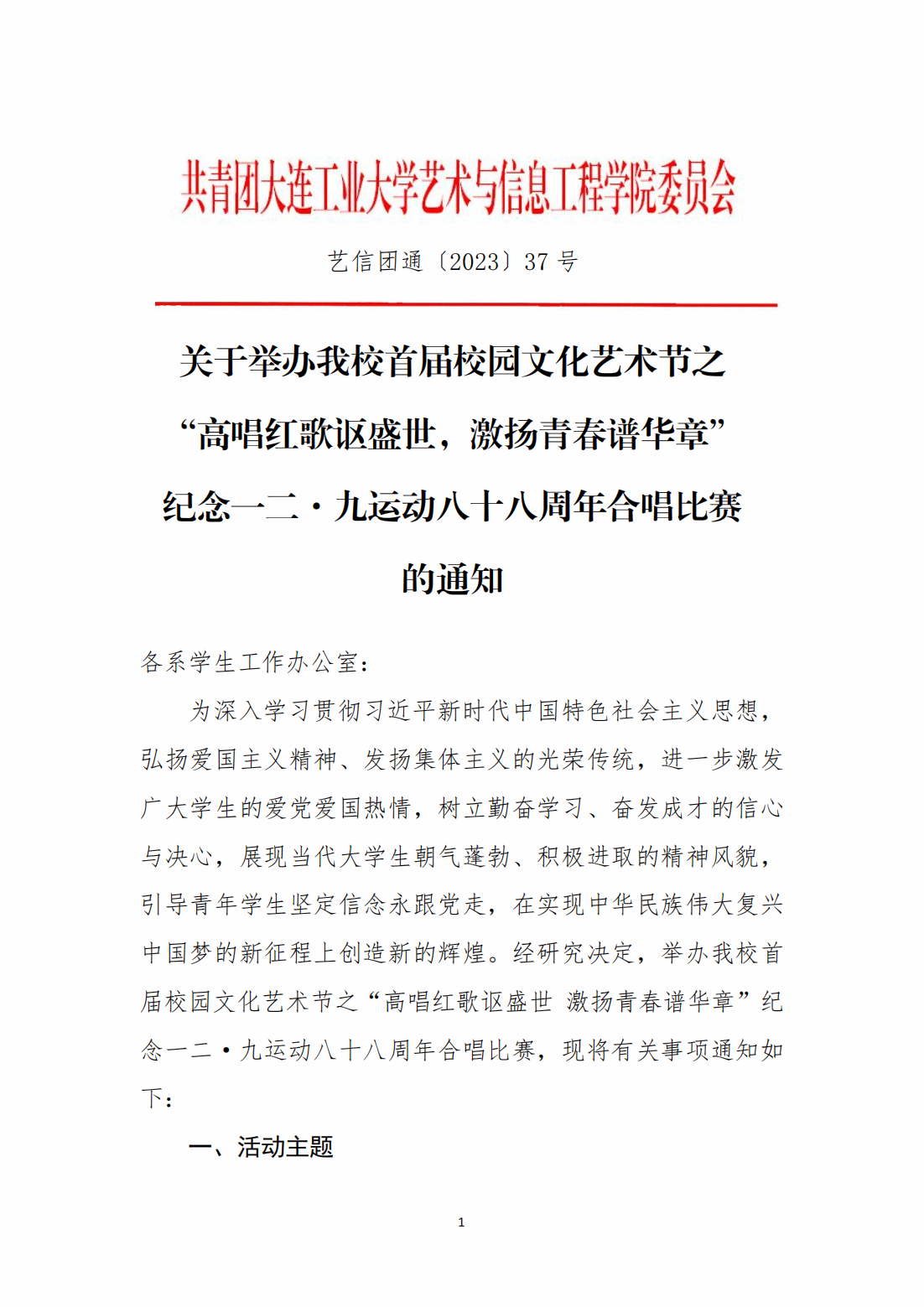 共青团大连工业大学艺术与信息工程学院委员会

艺信团通〔2023〕37 号

关于举办我校首届校园文化艺术节之“高唱红歌讴盛世，激扬青春谱华章”纪念一二·九运动八十八周年合唱比赛的通知

各系学生工作办公室：

为深入学习贯彻习近平新时代中国特色社会主义思想，弘扬爱国主义精神、发扬集体主义的光荣传统，进一步激发广大学生的爱党爱国热情，树立勤奋学习、奋发成才的信心与决心，展现当代大学生朝气蓬勃、积极进取的精神风貌，引导青年学生坚定信念永跟党走，在实现中华民族伟大复兴中国梦的新征程上创造新的辉煌。经研究决定，举办我校首届校园文化艺术节之“高唱红歌讴盛世 激扬青春谱华章”纪念一二·九运动八十八周年合唱比赛，现将有关事项通知如下：

一、活动主题

1